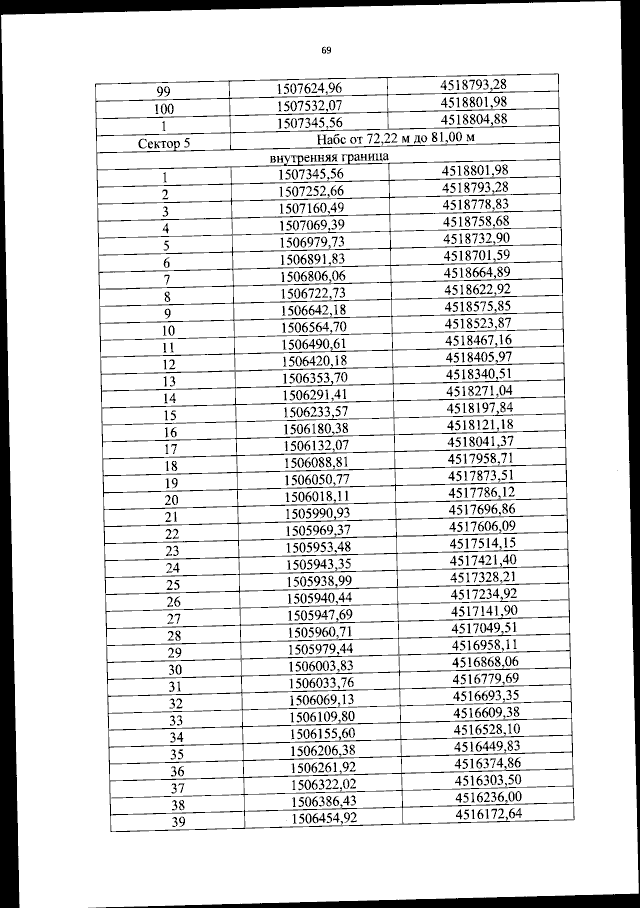 69

| 99 | 1507624,96 | 4518793,28 |
|---|---|---|
| 100 | 1507532,07 | 4518801,98 |
| 1 | 1507345,56 | 4518804,88 |
| Сектор 5 | Набс от 72,22 м до 81,00 м | |
| внутренняя граница | | |
| 1 | 1507345,56 | 4518801,98 |
| 2 | 1507252,66 | 4518793,28 |
| 3 | 1507160,49 | 4518778,83 |
| 4 | 1507069,39 | 4518758,68 |
| 5 | 1506979,73 | 4518732,90 |
| 6 | 1506891,83 | 4518701,59 |
| 7 | 1506806,06 | 4518664,89 |
| 8 | 1506722,73 | 4518622,92 |
| 9 | 1506642,18 | 4518575,85 |
| 10 | 1506564,70 | 4518523,87 |
| 11 | 1506490,61 | 4518467,16 |
| 12 | 1506420,18 | 4518405,97 |
| 13 | 1506353,70 | 4518340,51 |
| 14 | 1506291,41 | 4518271,04 |
| 15 | 1506233,57 | 4518197,84 |
| 16 | 1506180,38 | 4518121,18 |
| 17 | 1506132,07 | 4518041,37 |
| 18 | 1506088,81 | 4517958,71 |
| 19 | 1506050,77 | 4517873,51 |
| 20 | 1506018,11 | 4517786,12 |
| 21 | 1505990,93 | 4517696,86 |
| 22 | 1505969,37 | 4517606,09 |
| 23 | 1505953,48 | 4517514,15 |
| 24 | 1505943,35 | 4517421,40 |
| 25 | 1505938,99 | 4517328,21 |
| 26 | 1505940,44 | 4517234,92 |
| 27 | 1505947,69 | 4517141,90 |
| 28 | 1505960,71 | 4517049,51 |
| 29 | 1505979,44 | 4516958,11 |
| 30 | 1506003,83 | 4516868,06 |
| 31 | 1506033,76 | 4516779,69 |
| 32 | 1506069,13 | 4516693,35 |
| 33 | 1506109,80 | 4516609,38 |
| 34 | 1506155,60 | 4516528,10 |
| 35 | 1506206,38 | 4516449,83 |
| 36 | 1506261,92 | 4516374,86 |
| 37 | 1506322,02 | 4516303,50 |
| 38 | 1506386,43 | 4516236,00 |
| 39 | 1506454,92 | 4516172,64 |